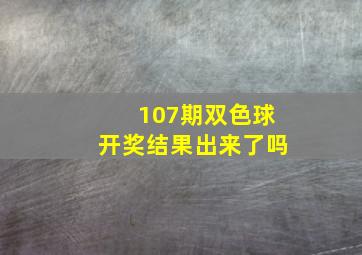 107期双色球
开奖结果出来了吗